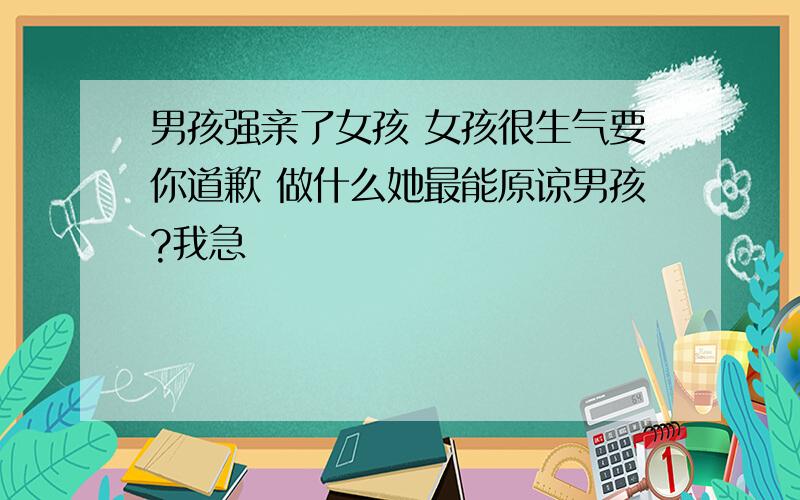 男孩强亲了女孩 女孩很生气要你道歉 做什么她最能原谅男孩?我急